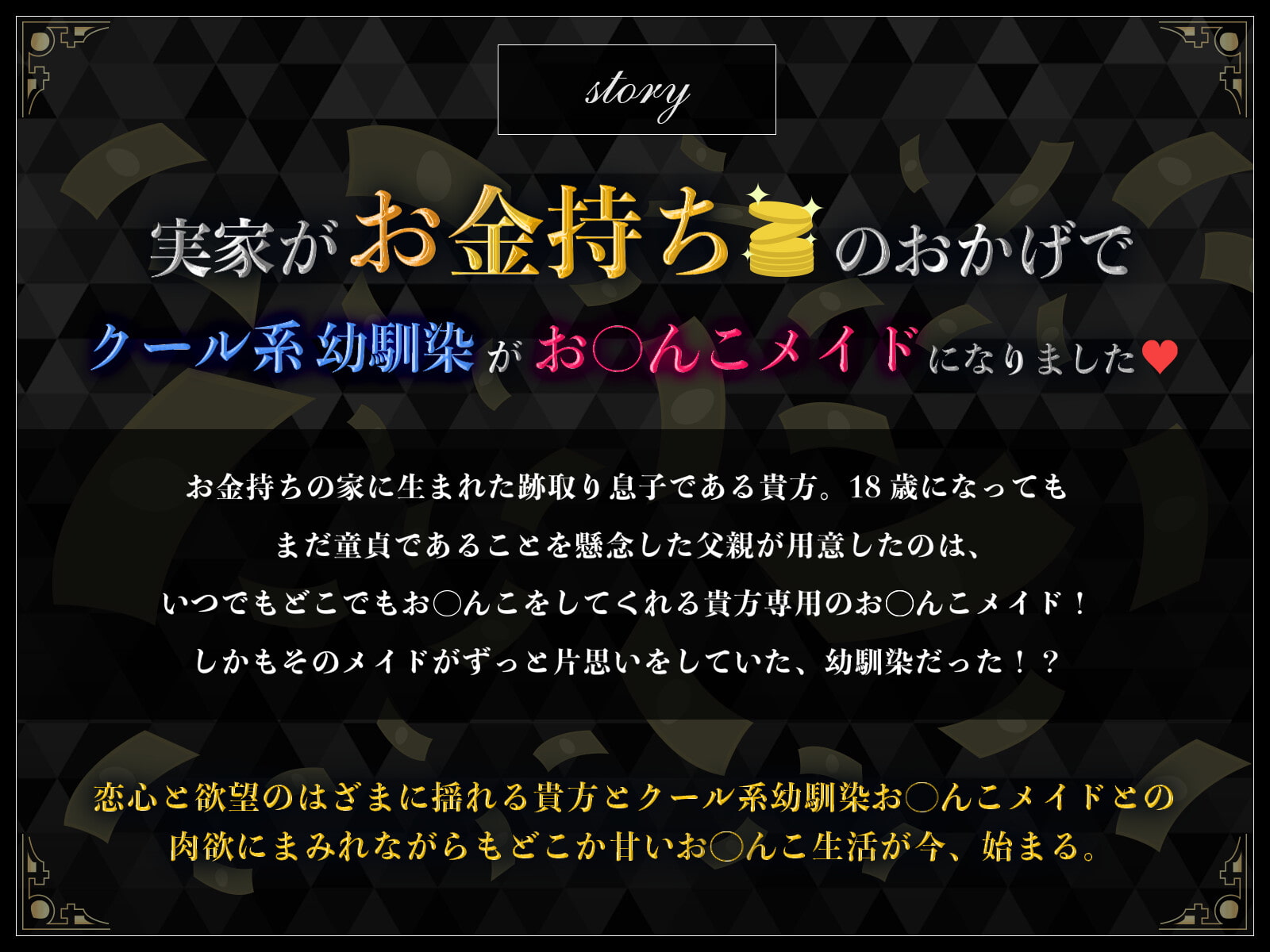 story

実家がお金持ちのおかげで

クール系幼馴染がお○んこメイドになりました♥

お金持ちの家に生まれた跡取り息子である貴方。18歳になっても
まだ童貞であることを懸念した父親が用意したのは、
いつでもどこでもお○んこをしてくれる貴方専用のお○んこメイド！
しかもそのメイドがずっと片思いをしていた、幼馴染だった！？

恋心と欲望のはざまに揺れる貴方とクール系幼馴染お○んこメイドとの
肉欲にまみれながらもどこか甘いお○んこ生活が今、始まる。